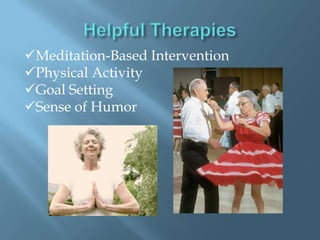 Helpful Therapies

✓Meditation-Based Intervention
✓Physical Activity
✓Goal Setting
✓Sense of Humor